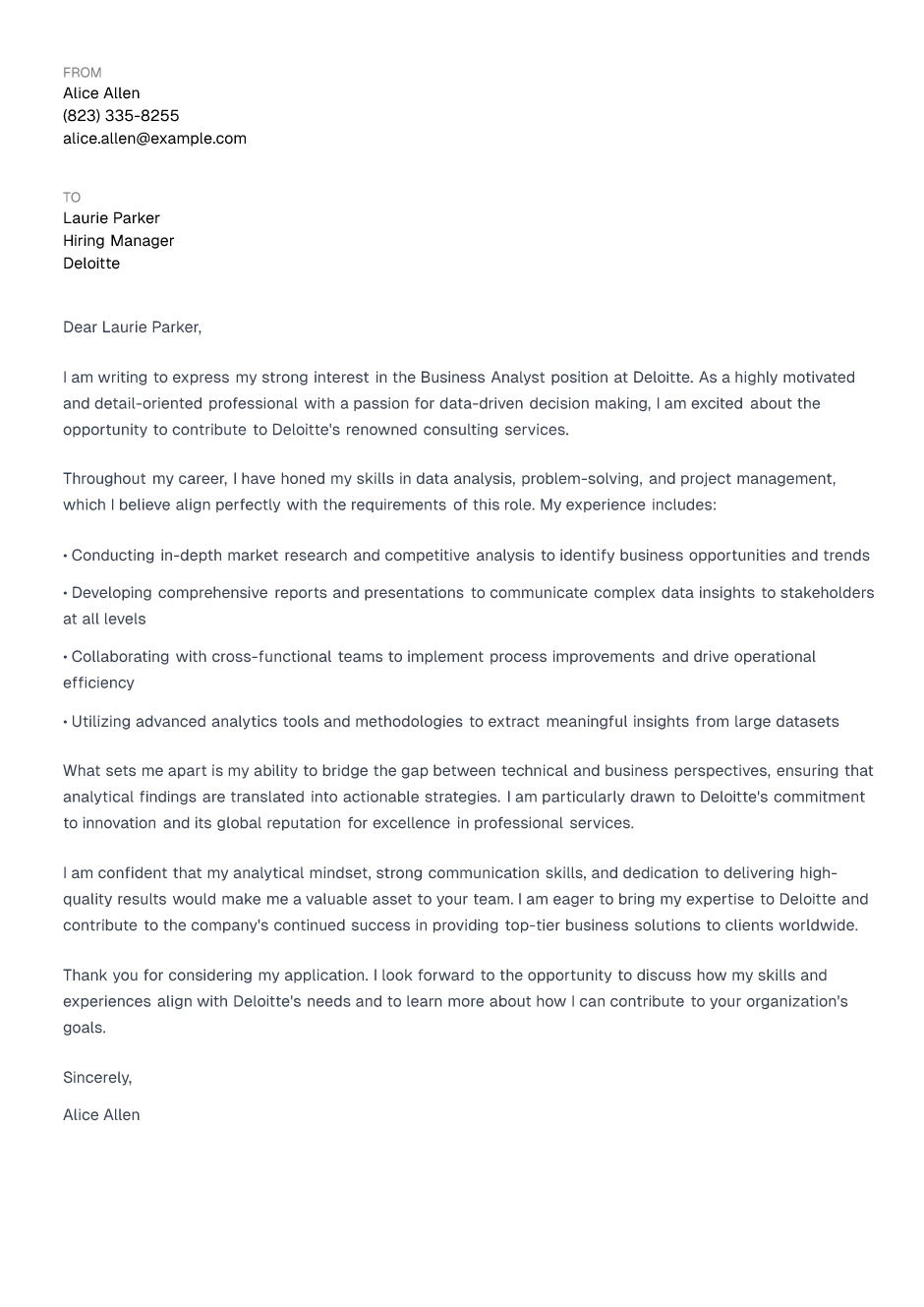 FROM
Alice Allen
(823) 335-8255
alice.allen@example.com

TO
Laurie Parker
Hiring Manager
Deloitte

Dear Laurie Parker,

I am writing to express my strong interest in the Business Analyst position at Deloitte. As a highly motivated and detail-oriented professional with a passion for data-driven decision making, I am excited about the opportunity to contribute to Deloitte's renowned consulting services.

Throughout my career, I have honed my skills in data analysis, problem-solving, and project management, which I believe align perfectly with the requirements of this role. My experience includes:

• Conducting in-depth market research and competitive analysis to identify business opportunities and trends

• Developing comprehensive reports and presentations to communicate complex data insights to stakeholders at all levels

• Collaborating with cross-functional teams to implement process improvements and drive operational efficiency

• Utilizing advanced analytics tools and methodologies to extract meaningful insights from large datasets

What sets me apart is my ability to bridge the gap between technical and business perspectives, ensuring that analytical findings are translated into actionable strategies. I am particularly drawn to Deloitte's commitment to innovation and its global reputation for excellence in professional services.

I am confident that my analytical mindset, strong communication skills, and dedication to delivering high-quality results would make me a valuable asset to your team. I am eager to bring my expertise to Deloitte and contribute to the company's continued success in providing top-tier business solutions to clients worldwide.

Thank you for considering my application. I look forward to the opportunity to discuss how my skills and experiences align with Deloitte's needs and to learn more about how I can contribute to your organization's goals.

Sincerely,

Alice Allen